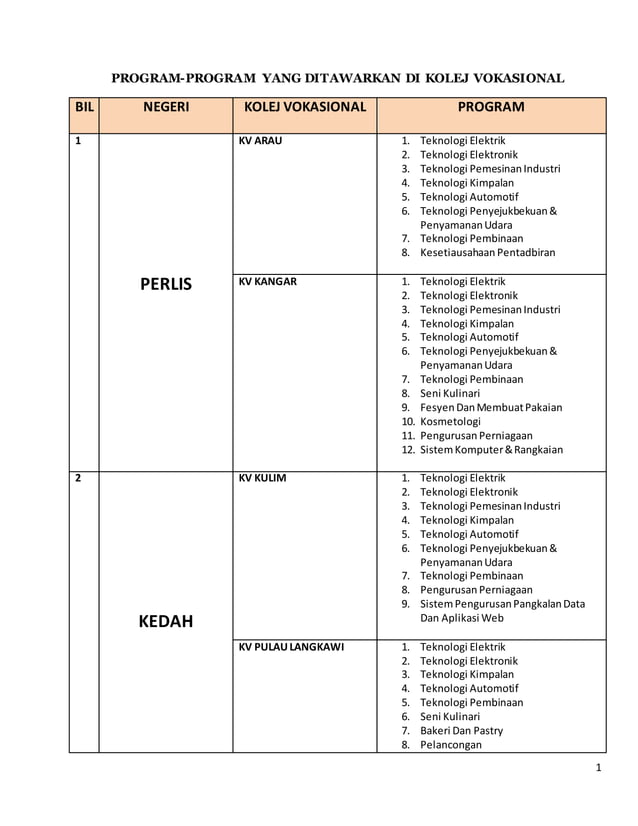 PROGRAM-PROGRAM YANG DITAWARKAN DI KOLEJ VOKASIONAL

| BIL | NEGERI | KOLEJ VOKASIONAL | PROGRAM |
|---|---|---|---|
| 1 | PERLIS | KV ARAU | 1. Teknologi Elektrik 2. Teknologi Elektronik 3. Teknologi Pemesinan Industri 4. Teknologi Kimpalan 5. Teknologi Automotif 6. Teknologi Penyejukbekuan & Penyamanan Udara 7. Teknologi Pembinaan 8. Kesetiausahaan Pentadbiran |
| | | KV KANGAR | 1. Teknologi Elektrik 2. Teknologi Elektronik 3. Teknologi Pemesinan Industri 4. Teknologi Kimpalan 5. Teknologi Automotif 6. Teknologi Penyejukbekuan & Penyamanan Udara 7. Teknologi Pembinaan 8. Seni Kulinari 9. Fesyen Dan Membuat Pakaian 10. Kosmetologi 11. Pengurusan Perniagaan 12. Sistem Komputer & Rangkaian |
| 2 | KEDAH | KV KULIM | 1. Teknologi Elektrik 2. Teknologi Elektronik 3. Teknologi Pemesinan Industri 4. Teknologi Kimpalan 5. Teknologi Automotif 6. Teknologi Penyejukbekuan & Penyamanan Udara 7. Teknologi Pembinaan 8. Pengurusan Perniagaan 9. Sistem Pengurusan Pangkalan Data Dan Aplikasi Web |
| | | KV PULAU LANGKAWI | 1. Teknologi Elektrik 2. Teknologi Elektronik 3. Teknologi Kimpalan 4. Teknologi Automotif 5. Teknologi Pembinaan 6. Seni Kulinari 7. Bakeri Dan Pastry 8. Pelancongan |

1